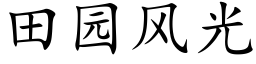 田园风光